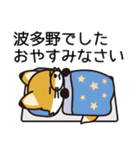 波多野でした
おやすみなさい